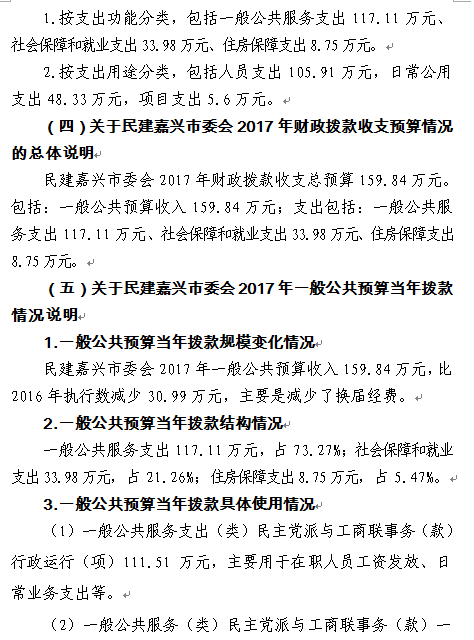 1.按支出功能分类，包括一般公共服务支出 117.11 万元、社会保障和就业支出 33.98 万元、住房保障支出 8.75 万元。

2.按支出用途分类，包括人员支出 105.91 万元，日常公用支出 48.33 万元，项目支出 5.6 万元。

（四）关于民建嘉兴市委会 2017 年财政拨款收支预算情况的总体说明

民建嘉兴市委会 2017 年财政拨款收支总预算 159.84 万元。包括：一般公共预算收入 159.84 万元；支出包括：一般公共服务支出 117.11 万元、社会保障和就业支出 33.98 万元、住房保障支出 8.75 万元。

（五）关于民建嘉兴市委会 2017 年一般公共预算当年拨款情况说明

1.一般公共预算当年拨款规模变化情况

民建嘉兴市委会 2017 年一般公共预算收入 159.84 万元，比 2016 年执行数减少 30.99 万元，主要是减少了换届经费。

2.一般公共预算当年拨款结构情况

一般公共服务支出 117.11 万元，占 73.27%；社会保障和就业支出 33.98 万元，占 21.26%；住房保障支出 8.75 万元，占 5.47%。

3.一般公共预算当年拨款具体使用情况

（1）一般公共服务支出（类）民主党派与工商联事务（款）行政运行（项）111.51 万元，主要用于在职人员工资发放、日常业务支出等。

（2）一般公共服务（类）民主党派与工商联事务（款）一